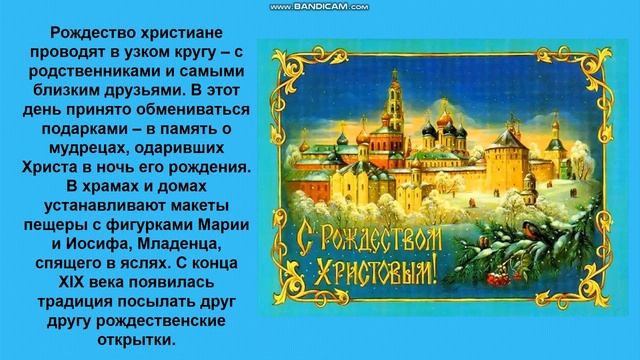 www.BANDICAM.com

Рождество христиане проводят в узком кругу – с родственниками и самыми близким друзьями. В этот день принято обмениваться подарками – в память о мудрецах, одаривших Христа в ночь его рождения. В храмах и домах устанавливают макеты пещеры с фигурками Марии и Иосифа, Младенца, спящего в яслях. С конца XIX века появилась традиция посылать друг другу рождественские открытки.

С Рождеством Христовым!